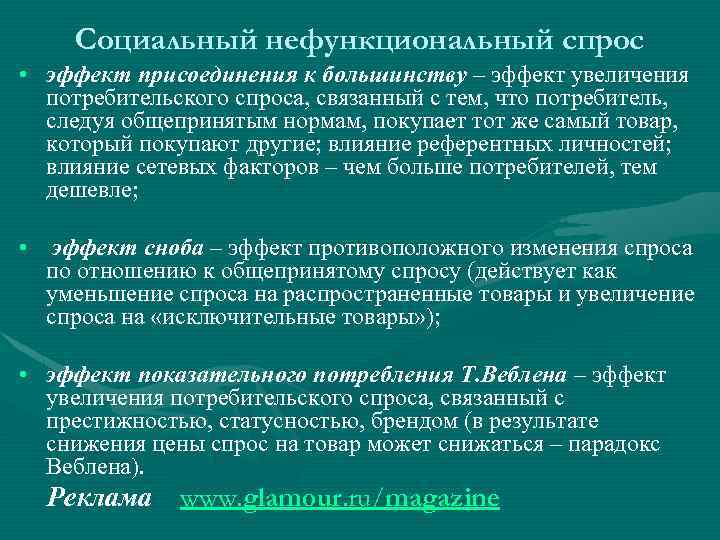 Социальный нефункциональный спрос

• эффект присоединения к большинству – эффект увеличения потребительского спроса, связанный с тем, что потребитель, следуя общепринятым нормам, покупает тот же самый товар, который покупают другие; влияние референтных личностей; влияние сетевых факторов – чем больше потребителей, тем дешевле;

• эффект сноба – эффект противоположного изменения спроса по отношению к общепринятому спросу (действует как уменьшение спроса на распространенные товары и увеличение спроса на «исключительные товары»);

• эффект показательного потребления Т.Веблена – эффект увеличения потребительского спроса, связанный с престижностью, статусностью, брендом (в результате снижения цены спрос на товар может снижаться – парадокс Веблена).

Реклама www.glamour.ru/magazine